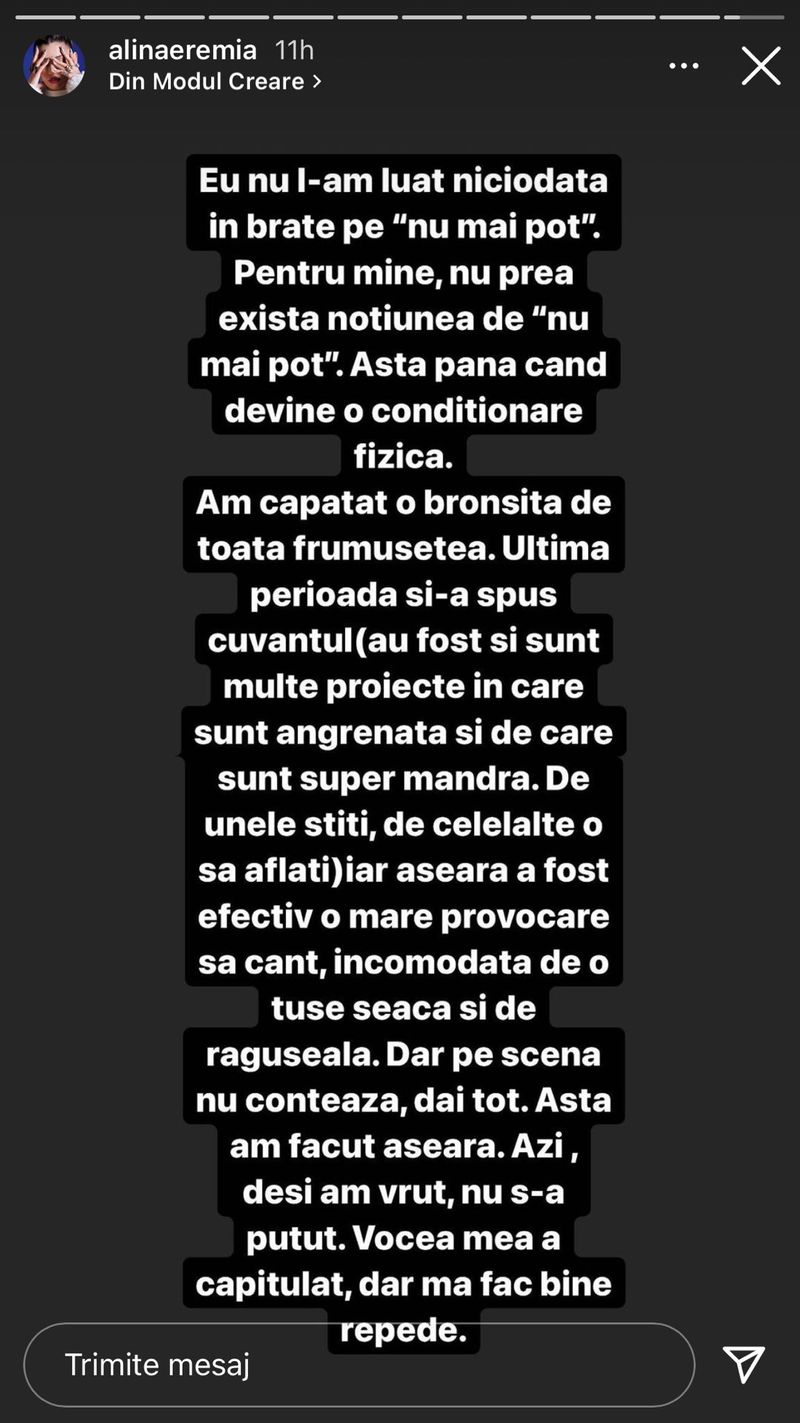 alinaeremia 11h
Din Modul Creare >

Eu nu l-am luat niciodata in brate pe “nu mai pot”. Pentru mine, nu prea exista notiunea de “nu mai pot”. Asta pana cand devine o conditionare fizica.
Am capatat o bronsita de toata frumusetea. Ultima perioada si-a spus cuvantul(au fost si sunt multe proiecte in care sunt angrenata si de care sunt super mandra. De unele stiti, de celelalte o sa aflati)iar aseara a fost efectiv o mare provocare sa cant, incomodata de o tuse seaca si de raguseala. Dar pe scena nu conteaza, dai tot. Asta am facut aseara. Azi , desi am vrut, nu s-a putut. Vocea mea a capitulat, dar ma fac bine repede.

Trimite mesaj